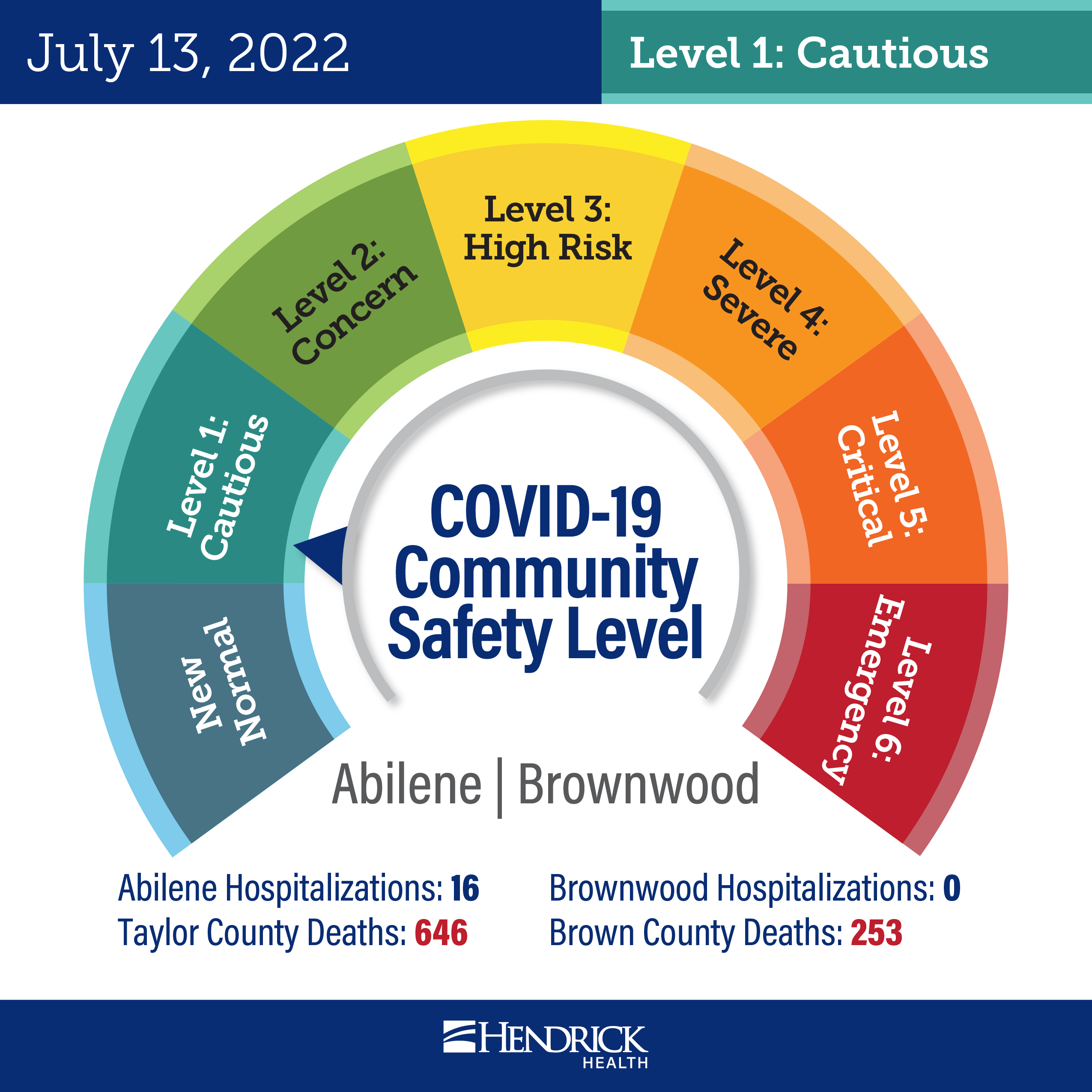 July 13, 2022

Level 1: Cautious

New Normal

Level 1: Cautious

Level 2: Concern

Level 3: High Risk

Level 4: Severe

Level 5: Critical

Level 6: Emergency

COVID-19 Community Safety Level

Abilene | Brownwood

Abilene Hospitalizations: 16
Taylor County Deaths: 646

Brownwood Hospitalizations: 0
Brown County Deaths: 253

HENDRICK HEALTH